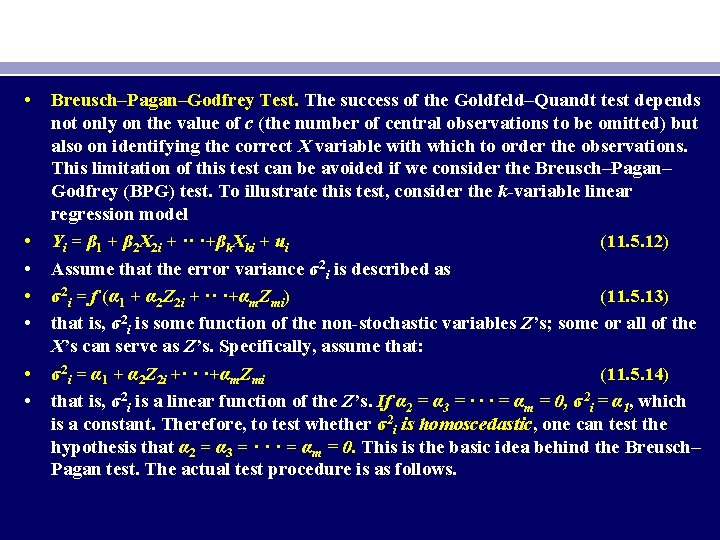 • Breusch–Pagan–Godfrey Test. The success of the Goldfeld–Quandt test depends not only on the value of $c$ (the number of central observations to be omitted) but also on identifying the correct $X$ variable with which to order the observations. This limitation of this test can be avoided if we consider the Breusch–Pagan–Godfrey (BPG) test. To illustrate this test, consider the $k$-variable linear regression model

• $Y_i = \beta_1 + \beta_2 X_{2i} + \cdots + \beta_k X_{ki} + u_i$ (11.5.12)

• Assume that the error variance $\sigma^2_i$ is described as

• $\sigma^2_i = f(\alpha_1 + \alpha_2 Z_{2i} + \cdots + \alpha_m Z_{mi})$ (11.5.13)

• that is, $\sigma^2_i$ is some function of the non-stochastic variables $Z$'s; some or all of the $X$'s can serve as $Z$'s. Specifically, assume that:

• $\sigma^2_i = \alpha_1 + \alpha_2 Z_{2i} + \cdots + \alpha_m Z_{mi}$ (11.5.14)

• that is, $\sigma^2_i$ is a linear function of the $Z$'s. If $\alpha_2 = \alpha_3 = \cdots = \alpha_m = 0$, $\sigma^2_i = \alpha_1$, which is a constant. Therefore, to test whether $\sigma^2_i$ is homoscedastic, one can test the hypothesis that $\alpha_2 = \alpha_3 = \cdots = \alpha_m = 0$. This is the basic idea behind the Breusch–Pagan test. The actual test procedure is as follows.